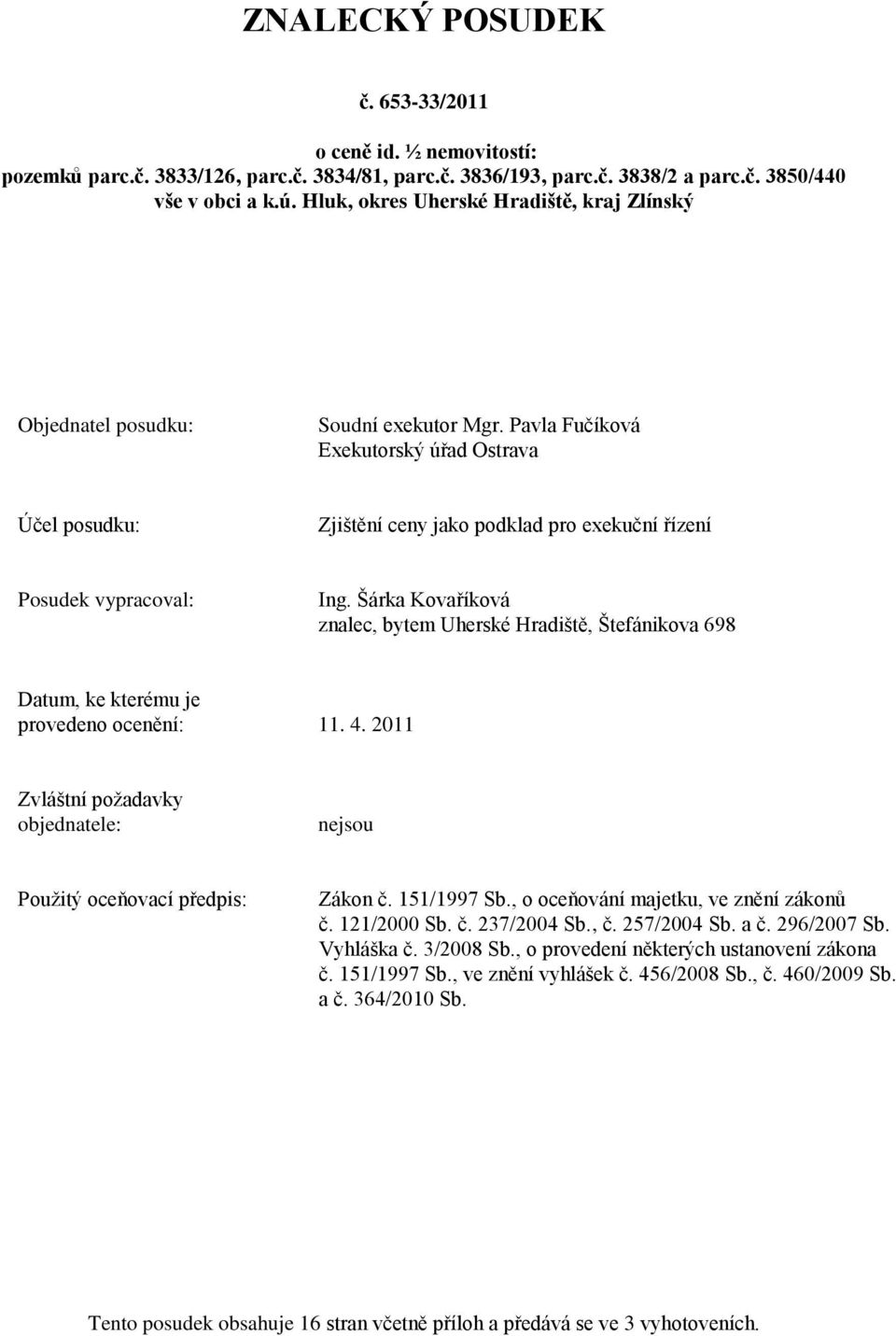 ZNALECKÝ POSUDEK

č. 653-33/2011

o ceně id. ½ nemovitostí:
pozemků parc.č. 3833/126, parc.č. 3834/81, parc.č. 3836/193, parc.č. 3838/2 a parc.č. 3850/440
vše v obci a k.ú. Hluk, okres Uherské Hradiště, kraj Zlínský

Objednatel posudku:

Soudní exekutor Mgr. Pavla Fučíková
Exekutorský úřad Ostrava

Účel posudku:

Zjištění ceny jako podklad pro exekuční řízení

Posudek vypracoval:

Ing. Šárka Kovaříková
znalec, bytem Uherské Hradiště, Štefánikova 698

Datum, ke kterému je provedeno ocenění: 11. 4. 2011

Zvláštní požadavky objednatele:

nejsou

Použitý oceňovací předpis:

Zákon č. 151/1997 Sb., o oceňování majetku, ve znění zákonů č. 121/2000 Sb. č. 237/2004 Sb., č. 257/2004 Sb. a č. 296/2007 Sb.
Vyhláška č. 3/2008 Sb., o provedení některých ustanovení zákona č. 151/1997 Sb., ve znění vyhlášek č. 456/2008 Sb., č. 460/2009 Sb. a č. 364/2010 Sb.

Tento posudek obsahuje 16 stran včetně příloh a předává se ve 3 vyhotoveních.